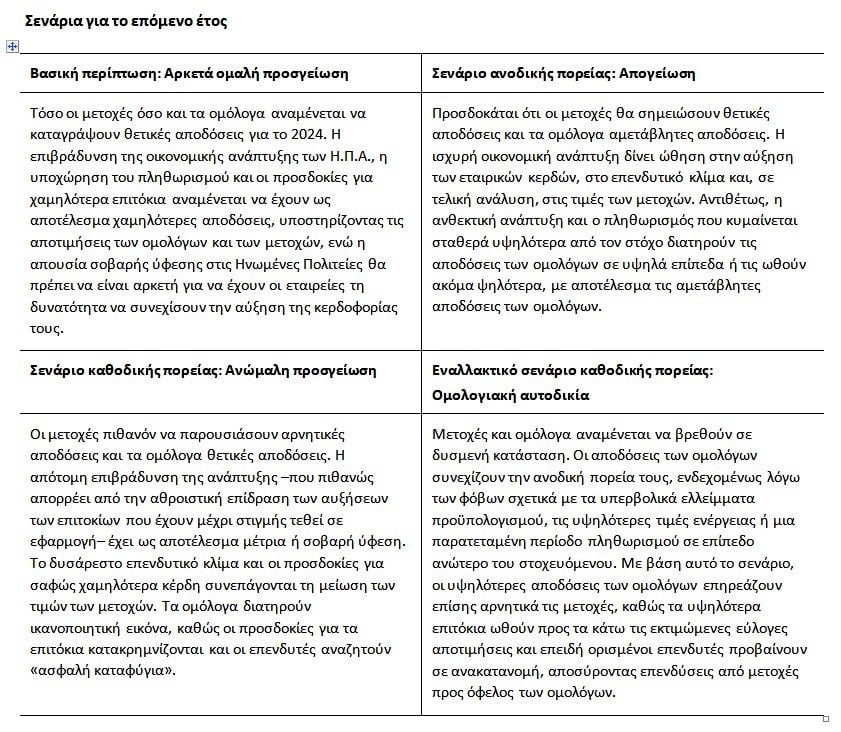 Σενάρια για το επόμενο έτος

| Βασική περίπτωση: Αρκετά ομαλή προσγείωση | Σενάριο ανοδικής πορείας: Απογείωση |
|---|---|
| Τόσο οι μετοχές όσο και τα ομόλογα αναμένεται να καταγράψουν θετικές αποδόσεις για το 2024. Η επιβράδυνση της οικονομικής ανάπτυξης των Η.Π.Α., η υποχώρηση του πληθωρισμού και οι προσδοκίες για χαμηλότερα επιτόκια αναμένεται να έχουν ως αποτέλεσμα χαμηλότερες αποδόσεις, υποστηρίζοντας τις αποτιμήσεις των ομολόγων και των μετοχών, ενώ η απουσία σοβαρής ύφεσης στις Ηνωμένες Πολιτείες θα πρέπει να είναι αρκετή για να έχουν οι εταιρείες τη δυνατότητα να συνεχίσουν την αύξηση της κερδοφορίας τους. | Προσδοκάται ότι οι μετοχές θα σημειώσουν θετικές αποδόσεις και τα ομόλογα αμετάβλητες αποδόσεις. Η ισχυρή οικονομική ανάπτυξη δίνει ώθηση στην αύξηση των εταιρικών κερδών, στο επενδυτικό κλίμα και, σε τελική ανάλυση, στις τιμές των μετοχών. Αντιθέτως, η ανθεκτική ανάπτυξη και ο πληθωρισμός που κυμαίνεται σταθερά υψηλότερα από τον στόχο διατηρούν τις αποδόσεις των ομολόγων σε υψηλά επίπεδα ή τις ωθούν ακόμα ψηλότερα, με αποτέλεσμα τις αμετάβλητες αποδόσεις των ομολόγων. |
| Σενάριο καθοδικής πορείας: Ανώμαλη προσγείωση | Εναλλακτικό σενάριο καθοδικής πορείας: Ομολογιακή αυτοδικία |
| Οι μετοχές πιθανόν να παρουσιάσουν αρνητικές αποδόσεις και τα ομόλογα θετικές αποδόσεις. Η απότομη επιβράδυνση της ανάπτυξης –που πιθανώς απορρέει από την αθροιστική επίδραση των αυξήσεων των επιτοκίων που έχουν μέχρι στιγμής τεθεί σε εφαρμογή– έχει ως αποτέλεσμα μέτρια ή σοβαρή ύφεση. Το δυσάρεστο επενδυτικό κλίμα και οι προσδοκίες για σαφώς χαμηλότερα κέρδη συνεπάγονται τη μείωση των τιμών των μετοχών. Τα ομόλογα διατηρούν ικανοποιητική εικόνα, καθώς οι προσδοκίες για τα επιτόκια κατακρημνίζονται και οι επενδυτές αναζητούν «ασφαλή καταφύγια». | Μετοχές και ομόλογα αναμένεται να βρεθούν σε δυσμενή κατάσταση. Οι αποδόσεις των ομολόγων συνεχίζουν την ανοδική πορεία τους, ενδεχομένως λόγω των φόβων σχετικά με τα υπερβολικά ελλείμματα προϋπολογισμού, τις υψηλότερες τιμές ενέργειας ή μια παρατεταμένη περίοδο πληθωρισμού σε επίπεδο ανώτερο του στοχευόμενου. Με βάση αυτό το σενάριο, οι υψηλότερες αποδόσεις των ομολόγων επηρεάζουν επίσης αρνητικά τις μετοχές, καθώς τα υψηλότερα επιτόκια ωθούν προς τα κάτω τις εκτιμώμενες εύλογες αποτιμήσεις και επειδή ορισμένοι επενδυτές προβαίνουν σε ανακατανομή, αποσύροντας επενδύσεις από μετοχές προς όφελος των ομολόγων. |